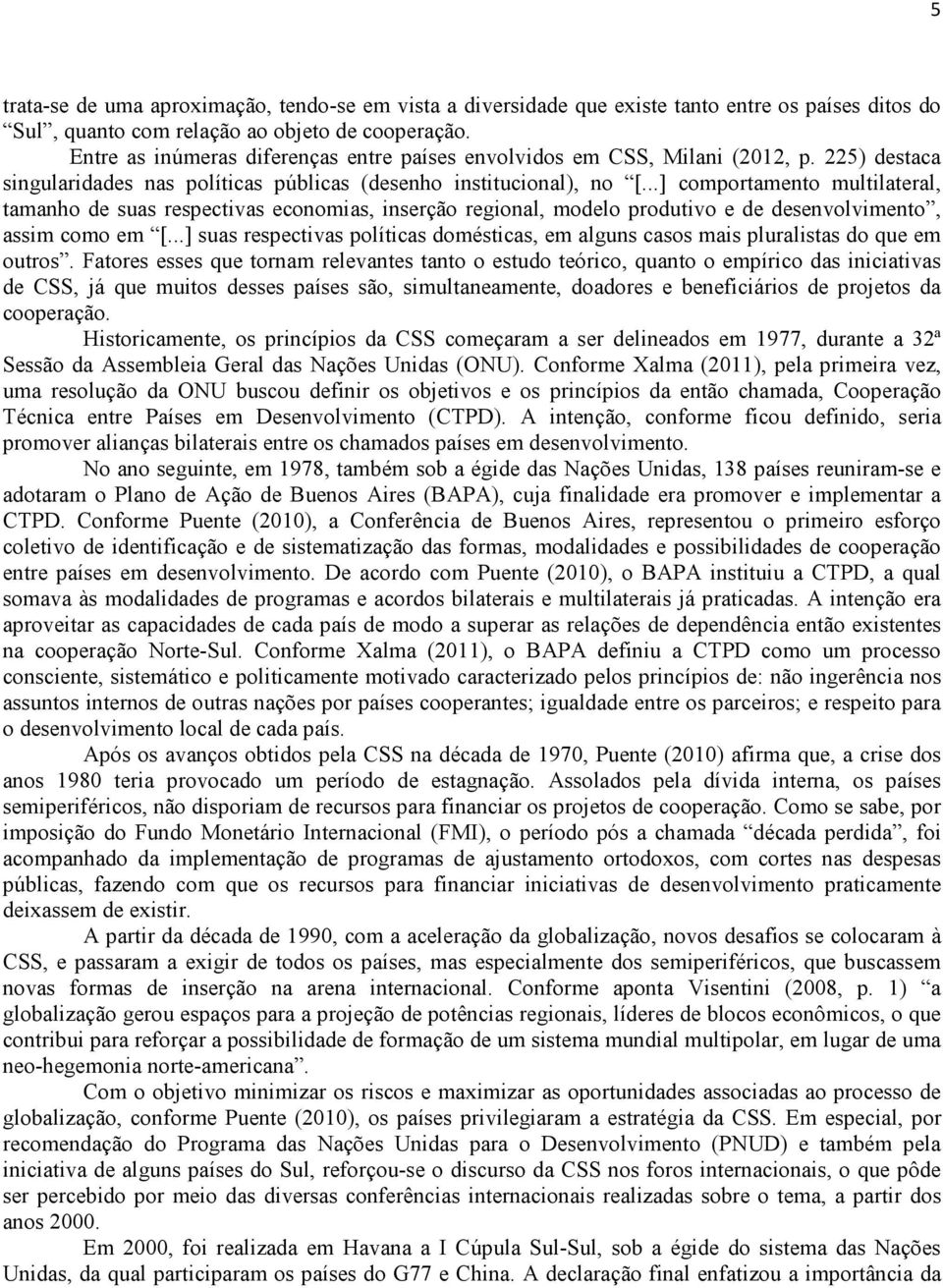 5

trata-se de uma aproximação, tendo-se em vista a diversidade que existe tanto entre os países ditos do "Sul", quanto com relação ao objeto de cooperação.

Entre as inúmeras diferenças entre países envolvidos em CSS, Milani (2012, p. 225) destaca singularidades nas políticas públicas (desenho institucional), no "[...] comportamento multilateral, tamanho de suas respectivas economias, inserção regional, modelo produtivo e de desenvolvimento", assim como em "[...] suas respectivas políticas domésticas, em alguns casos mais pluralistas do que em outros". Fatores esses que tornam relevantes tanto o estudo teórico, quanto o empírico das iniciativas de CSS, já que muitos desses países são, simultaneamente, doadores e beneficiários de projetos da cooperação.

Historicamente, os princípios da CSS começaram a ser delineados em 1977, durante a 32ª Sessão da Assembleia Geral das Nações Unidas (ONU). Conforme Xalma (2011), pela primeira vez, uma resolução da ONU buscou definir os objetivos e os princípios da então chamada, Cooperação Técnica entre Países em Desenvolvimento (CTPD). A intenção, conforme ficou definido, seria promover alianças bilaterais entre os chamados países em desenvolvimento.

No ano seguinte, em 1978, também sob a égide das Nações Unidas, 138 países reuniram-se e adotaram o Plano de Ação de Buenos Aires (BAPA), cuja finalidade era promover e implementar a CTPD. Conforme Puente (2010), a Conferência de Buenos Aires, representou o primeiro esforço coletivo de identificação e de sistematização das formas, modalidades e possibilidades de cooperação entre países em desenvolvimento. De acordo com Puente (2010), o BAPA instituiu a CTPD, a qual somava às modalidades de programas e acordos bilaterais e multilaterais já praticadas. A intenção era aproveitar as capacidades de cada país de modo a superar as relações de dependência então existentes na cooperação Norte-Sul. Conforme Xalma (2011), o BAPA definiu a CTPD como um processo consciente, sistemático e politicamente motivado caracterizado pelos princípios de: não ingerência nos assuntos internos de outras nações por países cooperantes; igualdade entre os parceiros; e respeito para o desenvolvimento local de cada país.

Após os avanços obtidos pela CSS na década de 1970, Puente (2010) afirma que, a crise dos anos 1980 teria provocado um período de estagnação. Assolados pela dívida interna, os países semiperiféricos, não disporiam de recursos para financiar os projetos de cooperação. Como se sabe, por imposição do Fundo Monetário Internacional (FMI), o período pós a chamada "década perdida", foi acompanhado da implementação de programas de ajustamento ortodoxos, com cortes nas despesas públicas, fazendo com que os recursos para financiar iniciativas de desenvolvimento praticamente deixassem de existir.

A partir da década de 1990, com a aceleração da globalização, novos desafios se colocaram à CSS, e passaram a exigir de todos os países, mas especialmente dos semiperiféricos, que buscassem novas formas de inserção na arena internacional. Conforme aponta Visentini (2008, p. 1) "a globalização gerou espaços para a projeção de potências regionais, líderes de blocos econômicos, o que contribui para reforçar a possibilidade de formação de um sistema mundial multipolar, em lugar de uma neo-hegemonia norte-americana".

Com o objetivo minimizar os riscos e maximizar as oportunidades associadas ao processo de globalização, conforme Puente (2010), os países privilegiaram a estratégia da CSS. Em especial, por recomendação do Programa das Nações Unidas para o Desenvolvimento (PNUD) e também pela iniciativa de alguns países do Sul, reforçou-se o discurso da CSS nos foros internacionais, o que pôde ser percebido por meio das diversas conferências internacionais realizadas sobre o tema, a partir dos anos 2000.

Em 2000, foi realizada em Havana a I Cúpula Sul-Sul, sob a égide do sistema das Nações Unidas, da qual participaram os países do G77 e China. A declaração final enfatizou a importância da